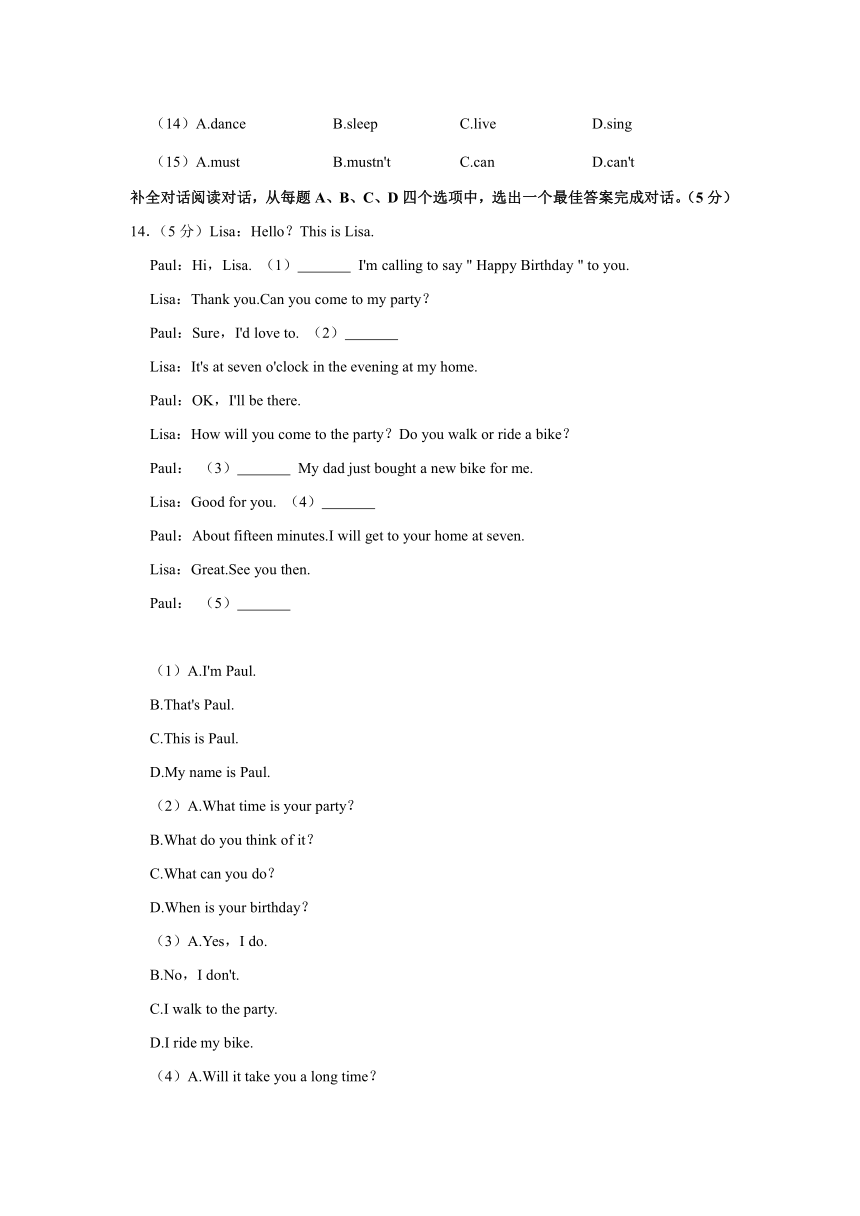 （14）A.dance B.sleep C.live D.sing

（15）A.must B.mustn't C.can D.can't

补全对话阅读对话，从每题 A、B、C、D 四个选项中，选出一个最佳答案完成对话。（5 分）

14.（5 分）Lisa：Hello？This is Lisa.

Paul：Hi，Lisa. （1）_______ I'm calling to say " Happy Birthday " to you.

Lisa：Thank you.Can you come to my party？

Paul：Sure，I'd love to. （2）_______

Lisa：It's at seven o'clock in the evening at my home.

Paul：OK，I'll be there.

Lisa：How will you come to the party？Do you walk or ride a bike？

Paul： （3）_______ My dad just bought a new bike for me.

Lisa：Good for you. （4）_______

Paul：About fifteen minutes.I will get to your home at seven.

Lisa：Great.See you then.

Paul： （5）_______

（1）A.I'm Paul.

B.That's Paul.

C.This is Paul.

D.My name is Paul.

（2）A.What time is your party？

B.What do you think of it？

C.What can you do？

D.When is your birthday？

（3）A.Yes，I do.

B.No，I don't.

C.I walk to the party.

D.I ride my bike.

（4）A.Will it take you a long time？